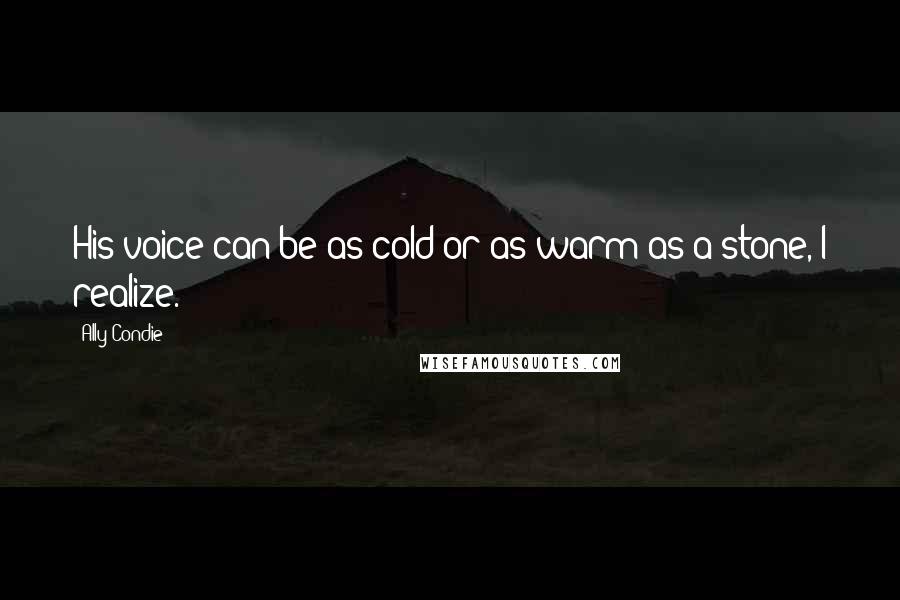 His voice can be as cold or as warm as a stone, I realize.

Ally Condie

WISEFAMOUSQUOTES.COM